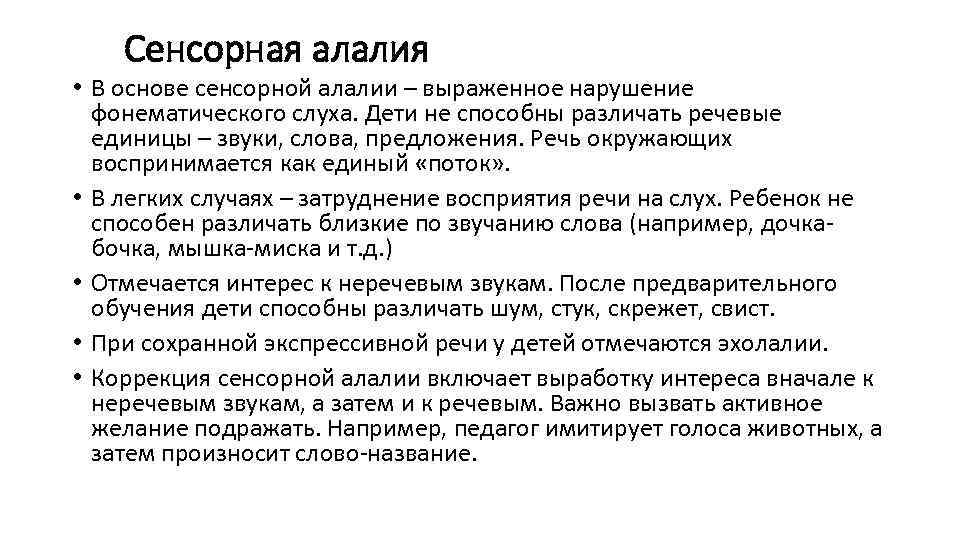 Сенсорная алалия

• В основе сенсорной алалии – выраженное нарушение фонематического слуха. Дети не способны различать речевые единицы – звуки, слова, предложения. Речь окружающих воспринимается как единый «поток».
• В легких случаях – затруднение восприятия речи на слух. Ребенок не способен различать близкие по звучанию слова (например, дочка-бочка, мышка-миска и т.д.)
• Отмечается интерес к неречевым звукам. После предварительного обучения дети способны различать шум, стук, скрежет, свист.
• При сохранной экспрессивной речи у детей отмечаются эхолалии.
• Коррекция сенсорной алалии включает выработку интереса вначале к неречевым звукам, а затем и к речевым. Важно вызвать активное желание подражать. Например, педагог имитирует голоса животных, а затем произносит слово-название.